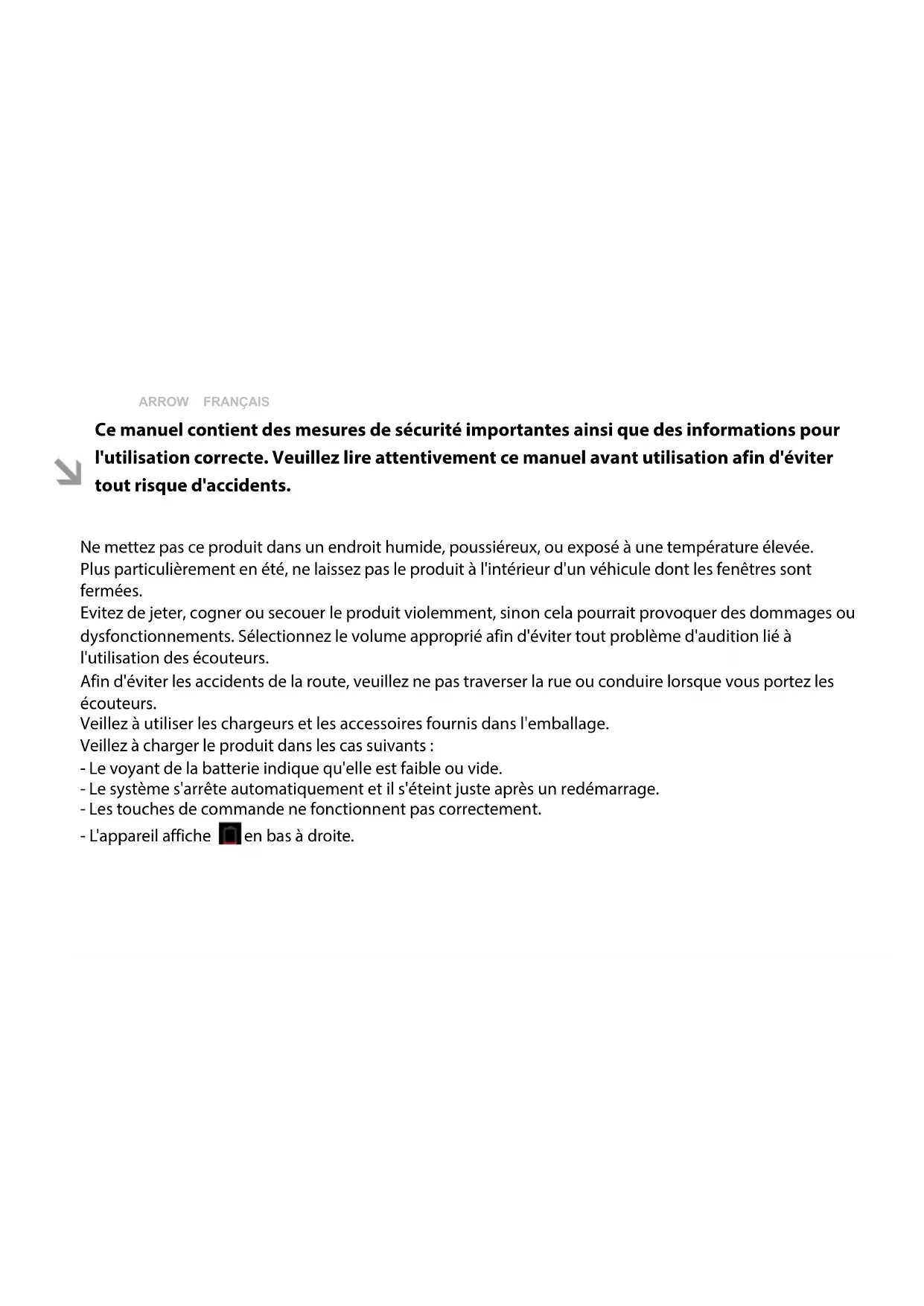 ARROW FRANÇAIS

Ce manuel contient des mesures de sécurité importantes ainsi que des informations pour l'utilisation correcte. Veuillez lire attentivement ce manuel avant utilisation afin d'éviter tout risque d'accidents.

Ne mettez pas ce produit dans un endroit humide, poussiéreux, ou exposé à une température élevée.
Plus particulièrement en été, ne laissez pas le produit à l'intérieur d'un véhicule dont les fenêtres sont fermées.
Evitez de jeter, cogner ou secouer le produit violemment, sinon cela pourrait provoquer des dommages ou dysfonctionnements. Sélectionnez le volume approprié afin d'éviter tout problème d'audition lié à l'utilisation des écouteurs.
Afin d'éviter les accidents de la route, veuillez ne pas traverser la rue ou conduire lorsque vous portez les écouteurs.
Veillez à utiliser les chargeurs et les accessoires fournis dans l'emballage.
Veillez à charger le produit dans les cas suivants :
- Le voyant de la batterie indique qu'elle est faible ou vide.
- Le système s'arrête automatiquement et il s'éteint juste après un redémarrage.
- Les touches de commande ne fonctionnent pas correctement.
- L'appareil affiche en bas à droite.